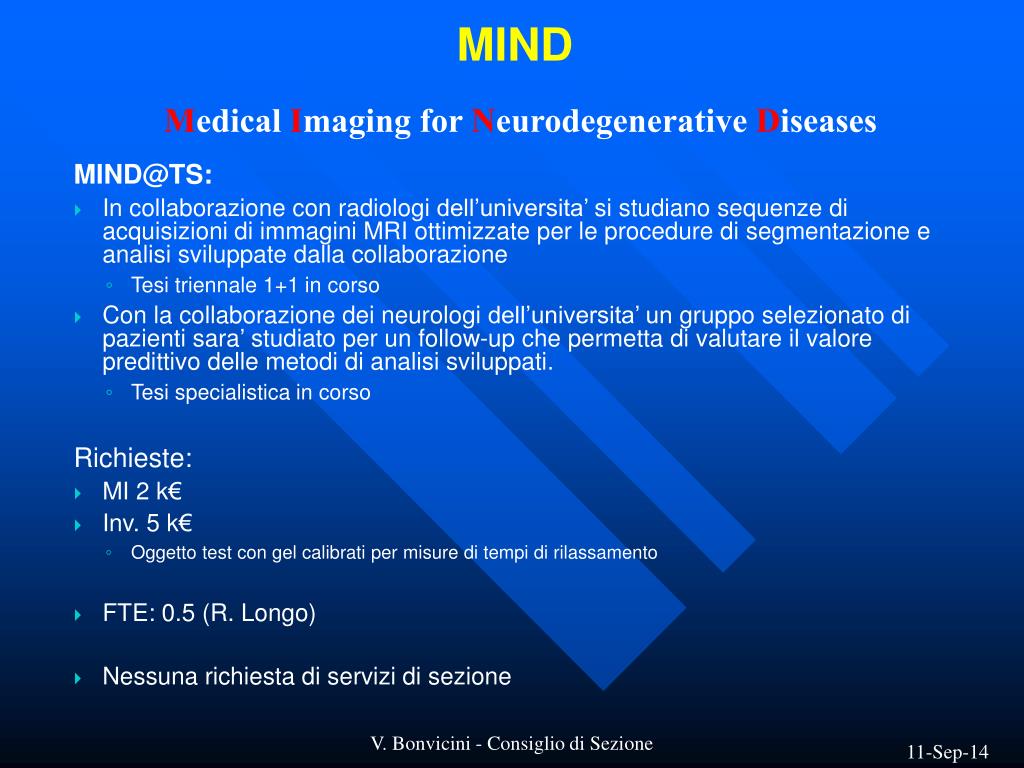 MIND

Medical Imaging for Neurodegenerative Diseases

MIND@TS:

In collaborazione con radiologi dell’universita’ si studiano sequenze di acquisizioni di immagini MRI ottimizzate per le procedure di segmentazione e analisi sviluppate dalla collaborazione

Tesi triennale 1+1 in corso

Con la collaborazione dei neurologi dell’universita’ un gruppo selezionato di pazienti sara’ studiato per un follow-up che permetta di valutare il valore predittivo delle metodi di analisi sviluppati.

Tesi specialistica in corso

Richieste:

MI 2 k€

Inv. 5 k€

Oggetto test con gel calibrati per misure di tempi di rilassamento

FTE: 0.5 (R. Longo)

Nessuna richiesta di servizi di sezione

V. Bonvicini - Consiglio di Sezione

11-Sep-14